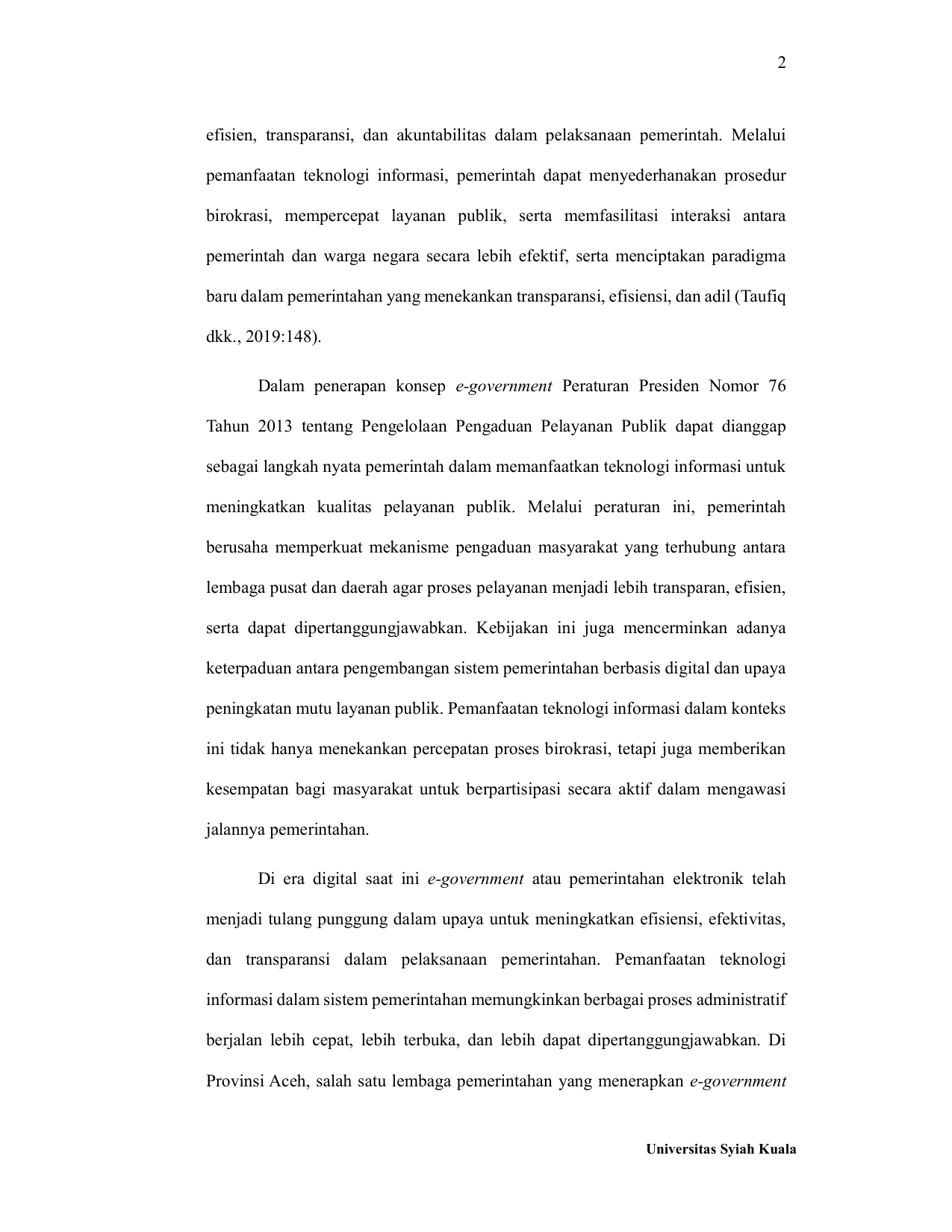 2

efisien, transparansi, dan akuntabilitas dalam pelaksanaan pemerintah. Melalui pemanfaatan teknologi informasi, pemerintah dapat menyederhanakan prosedur birokrasi, mempercepat layanan publik, serta memfasilitasi interaksi antara pemerintah dan warga negara secara lebih efektif, serta menciptakan paradigma baru dalam pemerintahan yang menekankan transparansi, efisiensi, dan adil (Taufiq dkk., 2019:148).

Dalam penerapan konsep e-government Peraturan Presiden Nomor 76 Tahun 2013 tentang Pengelolaan Pengaduan Pelayanan Publik dapat dianggap sebagai langkah nyata pemerintah dalam memanfaatkan teknologi informasi untuk meningkatkan kualitas pelayanan publik. Melalui peraturan ini, pemerintah berusaha memperkuat mekanisme pengaduan masyarakat yang terhubung antara lembaga pusat dan daerah agar proses pelayanan menjadi lebih transparan, efisien, serta dapat dipertanggungjawabkan. Kebijakan ini juga mencerminkan adanya keterpaduan antara pengembangan sistem pemerintahan berbasis digital dan upaya peningkatan mutu layanan publik. Pemanfaatan teknologi informasi dalam konteks ini tidak hanya menekankan percepatan proses birokrasi, tetapi juga memberikan kesempatan bagi masyarakat untuk berpartisipasi secara aktif dalam mengawasi jalannya pemerintahan.

Di era digital saat ini e-government atau pemerintahan elektronik telah menjadi tulang punggung dalam upaya untuk meningkatkan efisiensi, efektivitas, dan transparansi dalam pelaksanaan pemerintahan. Pemanfaatan teknologi informasi dalam sistem pemerintahan memungkinkan berbagai proses administratif berjalan lebih cepat, lebih terbuka, dan lebih dapat dipertanggungjawabkan. Di Provinsi Aceh, salah satu lembaga pemerintahan yang menerapkan e-government

Universitas Syiah Kuala